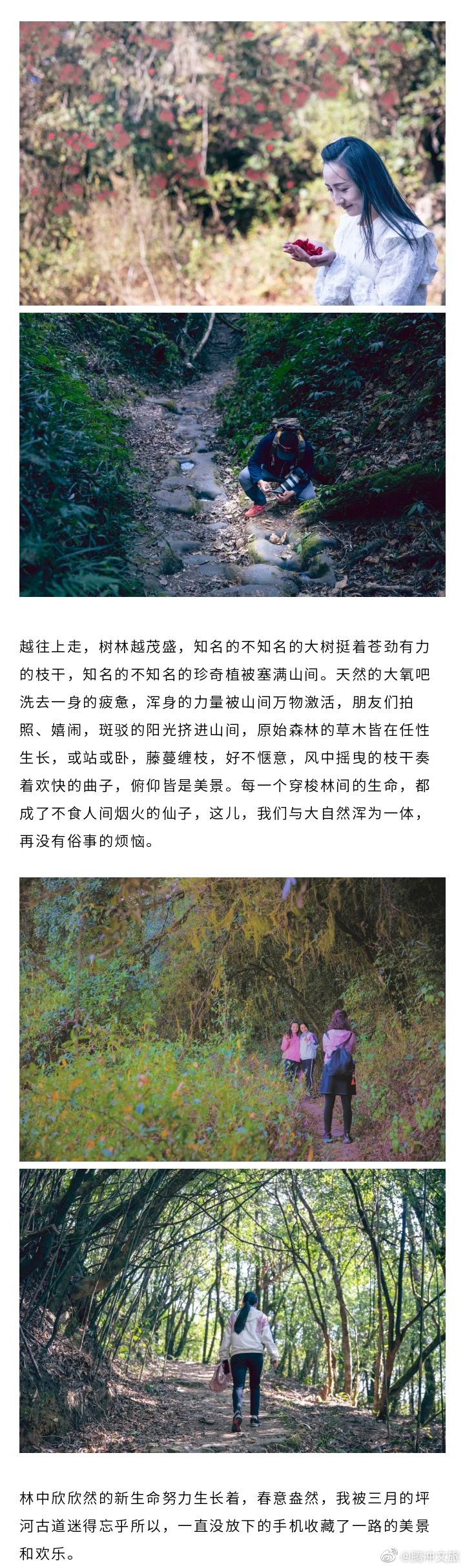 越往上走，树林越茂盛，知名的不知名的大树挺着苍劲有力的枝干，知名的不知名的珍奇植被塞满山间。天然的大氧吧洗去一身的疲惫，浑身的力量被山间万物激活，朋友们拍照、嬉闹，斑驳的阳光挤进山间，原始森林的草木皆在任性生长，或站或卧，藤蔓缠枝，好不惬意，风中摇曳的枝干奏着欢快的曲子，俯仰皆是美景。每一个穿梭林间的生命，都成了不食人间烟火的仙子，这儿，我们与大自然浑为一体，再没有俗事的烦恼。

林中欣欣然的新生命努力生长着，春意盎然，我被三月的坪河古道迷得忘乎所以，一直没放下的手机收藏了一路的美景和欢乐。

@腾冲文旅